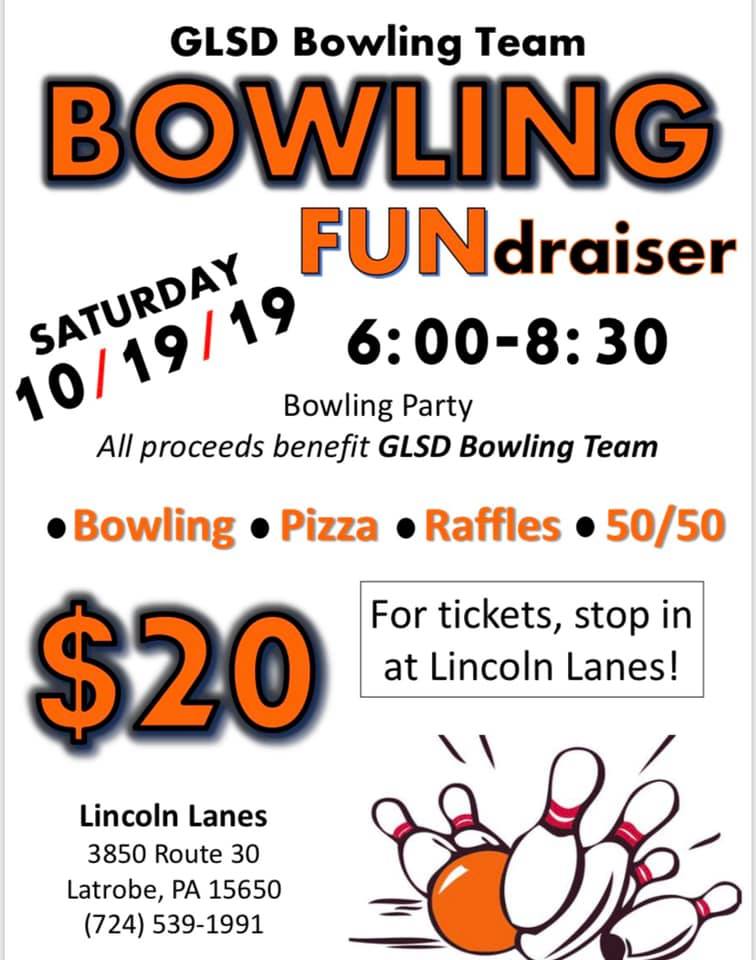 GLSD Bowling Team

BOWLING

FUNdraiser

SATURDAY
10/19/19

6:00-8:30

Bowling Party
All proceeds benefit GLSD Bowling Team

• Bowling • Pizza • Raffles • 50/50

$20

For tickets, stop in at Lincoln Lanes!

Lincoln Lanes
3850 Route 30
Latrobe, PA 15650
(724) 539-1991